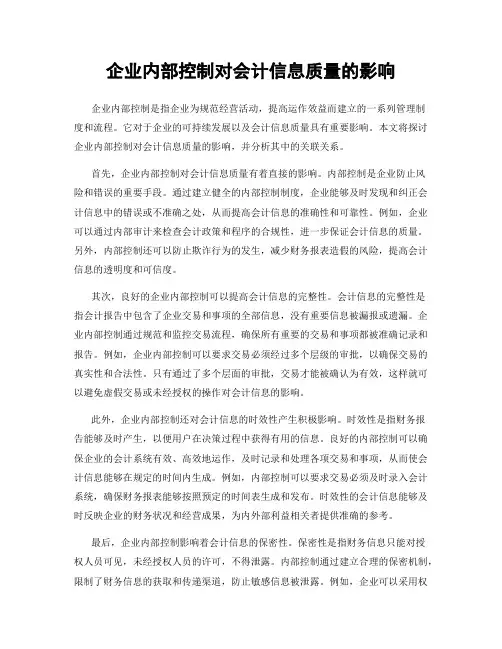 企业内部控制对会计信息质量的影响

企业内部控制是指企业为规范经营活动，提高运作效益而建立的一系列管理制度和流程。它对于企业的可持续发展以及会计信息质量具有重要影响。本文将探讨企业内部控制对会计信息质量的影响，并分析其中的关联关系。

首先，企业内部控制对会计信息质量有着直接的影响。内部控制是企业防止风险和错误的重要手段。通过建立健全的内部控制制度，企业能够及时发现和纠正会计信息中的错误或不准确之处，从而提高会计信息的准确性和可靠性。例如，企业可以通过内部审计来检查会计政策和程序的合规性，进一步保证会计信息的质量。另外，内部控制还可以防止欺诈行为的发生，减少财务报表造假的风险，提高会计信息的透明度和可信度。

其次，良好的企业内部控制可以提高会计信息的完整性。会计信息的完整性是指会计报告中包含了企业交易和事项的全部信息，没有重要信息被漏报或遗漏。企业内部控制通过规范和监控交易流程，确保所有重要的交易和事项都被准确记录和报告。例如，企业内部控制可以要求交易必须经过多个层级的审批，以确保交易的真实性和合法性。只有通过了多个层面的审批，交易才能被确认为有效，这样就可以避免虚假交易或未经授权的操作对会计信息的影响。

此外，企业内部控制还对会计信息的时效性产生积极影响。时效性是指财务报告能够及时产生，以便用户在决策过程中获得有用的信息。良好的内部控制可以确保企业的会计系统有效、高效地运作，及时记录和处理各项交易和事项，从而使会计信息能够在规定的时间内生成。例如，内部控制可以要求交易必须及时录入会计系统，确保财务报表能够按照预定的时间表生成和发布。时效性的会计信息能够及时反映企业的财务状况和经营成果，为内外部利益相关者提供准确的参考。

最后，企业内部控制影响着会计信息的保密性。保密性是指财务信息只能对授权人员可见，未经授权人员的许可，不得泄露。内部控制通过建立合理的保密机制，限制了财务信息的获取和传递渠道，防止敏感信息被泄露。例如，企业可以采用权